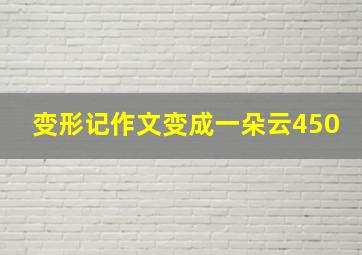 变形记作文变成一朵云450